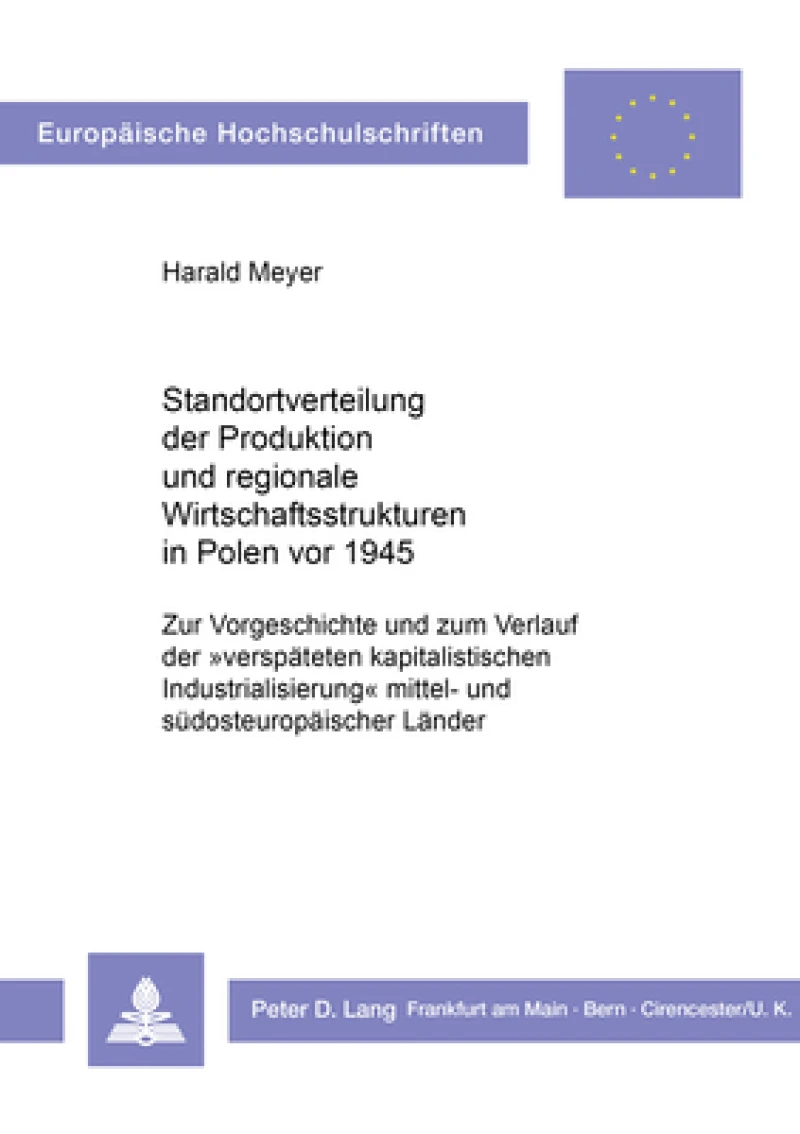 Europäische Hochschulschriften

Harald Meyer

Standortverteilung der Produktion und regionale Wirtschaftsstrukturen in Polen vor 1945

Zur Vorgeschichte und zum Verlauf der »verspäteten kapitalistischen Industrialisierung« mittel- und südosteuropäischer Länder

Peter D. Lang Frankfurt am Main · Bern · Cirencester/U. K.